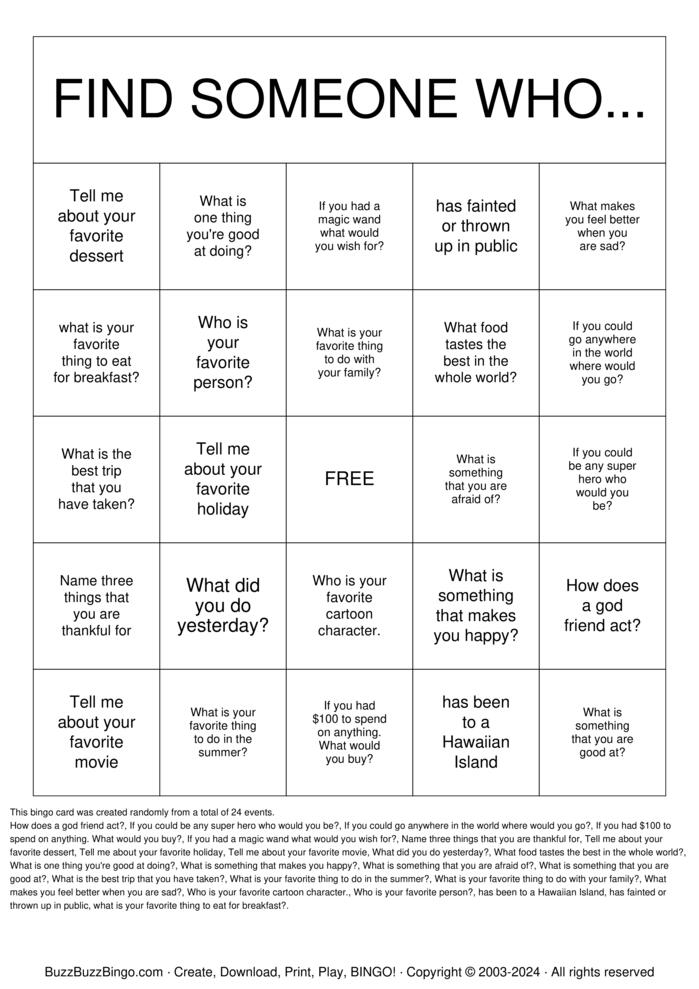 FIND SOMEONE WHO...

| Tell me about your favorite dessert | What is one thing you're good at doing? | If you had a magic wand what would you wish for? | has fainted or thrown up in public | What makes you feel better when you are sad? |
|---|---|---|---|---|
| what is your favorite thing to eat for breakfast? | Who is your favorite person? | What is your favorite thing to do with your family? | What food tastes the best in the whole world? | If you could go anywhere in the world where would you go? |
| What is the best trip that you have taken? | Tell me about your favorite holiday | FREE | What is something that you are afraid of? | If you could be any super hero who would you be? |
| Name three things that you are thankful for | What did you do yesterday? | Who is your favorite cartoon character. | What is something that makes you happy? | How does a god friend act? |
| Tell me about your favorite movie | What is your favorite thing to do in the summer? | If you had $100 to spend on anything. What would you buy? | has been to a Hawaiian Island | What is something that you are good at? |

This bingo card was created randomly from a total of 24 events.

How does a god friend act?, If you could be any super hero who would you be?, If you could go anywhere in the world where would you go?, If you had $100 to spend on anything. What would you buy?, If you had a magic wand what would you wish for?, Name three things that you are thankful for, Tell me about your favorite dessert, Tell me about your favorite holiday, Tell me about your favorite movie, What did you do yesterday?, What food tastes the best in the whole world?, What is one thing you're good at doing?, What is something that makes you happy?, What is something that you are afraid of?, What is something that you are good at?, What is the best trip that you have taken?, What is your favorite thing to do in the summer?, What is your favorite thing to do with your family?, What makes you feel better when you are sad?, Who is your favorite cartoon character., Who is your favorite person?, has been to a Hawaiian Island, has fainted or thrown up in public, what is your favorite thing to eat for breakfast?.

BuzzBuzzBingo.com · Create, Download, Print, Play, BINGO! · Copyright © 2003-2024 · All rights reserved